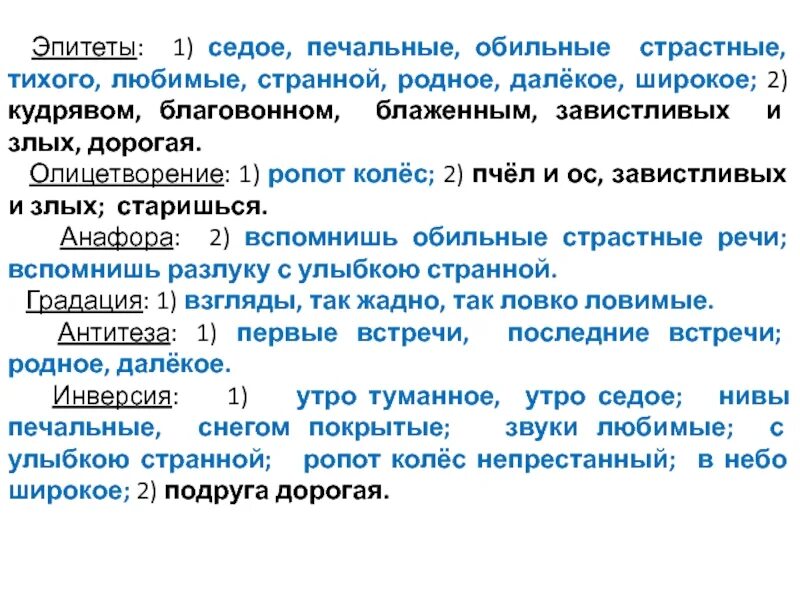 Эпитеты: 1) седое, печальные, обильные страстные, тихого, любимые, странной, родное, далёкое, широкое; 2) кудрявом, благовонном, блаженным, завистливых и злых, дорогая.

Олицетворение: 1) ропот колёс; 2) пчёл и ос, завистливых и злых; старишься.

Анафора: 2) вспомнишь обильные страстные речи; вспомнишь разлуку с улыбкою странной.

Градация: 1) взгляды, так жадно, так ловко ловимые.

Антитеза: 1) первые встречи, последние встречи; родное, далёкое.

Инверсия: 1) утро туманное, утро седое; нивы печальные, снегом покрытые; звуки любимые; с улыбкою странной; ропот колёс непрестанный; в небо широкое; 2) подруга дорогая.